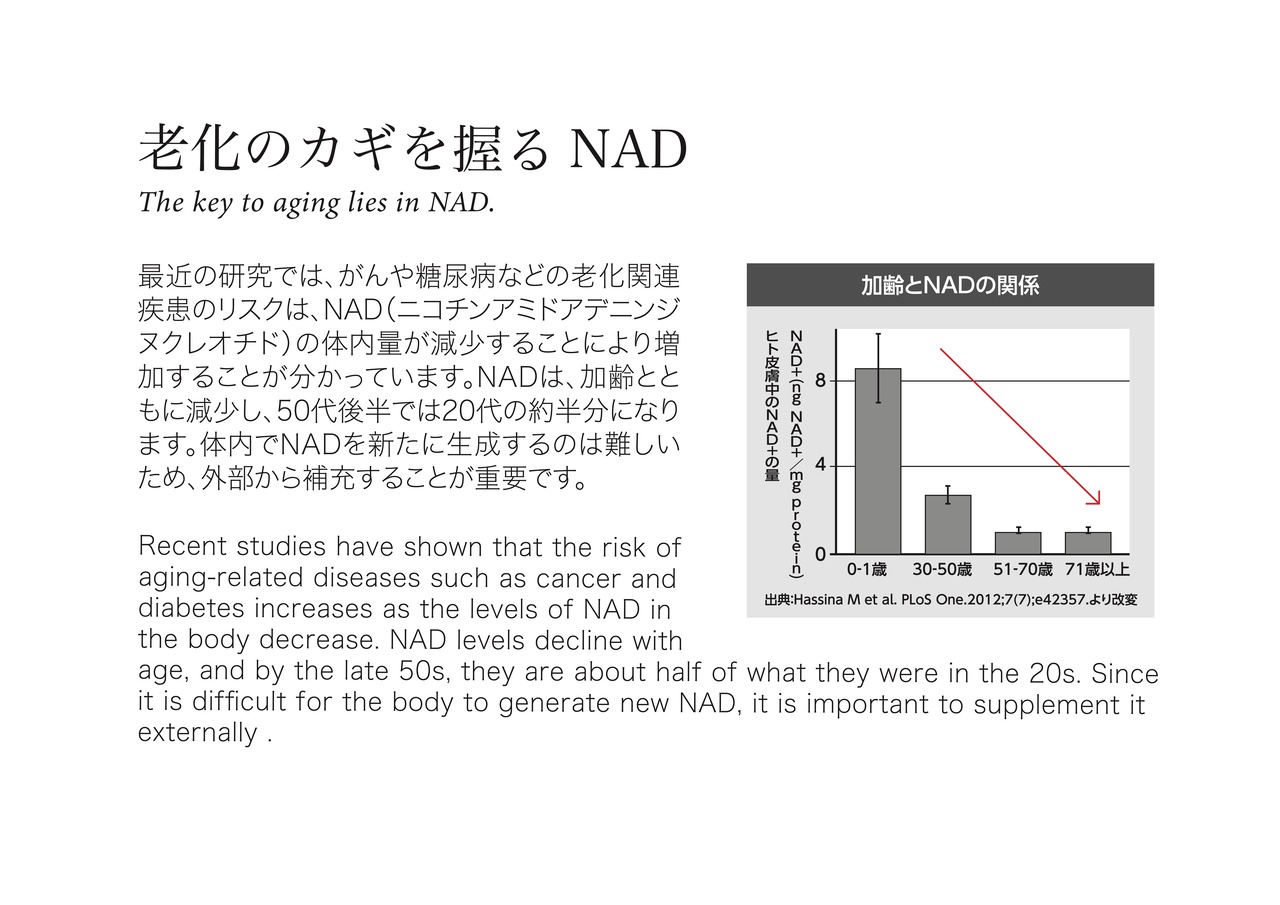 老化のカギを握る NAD
The key to aging lies in NAD.

最近の研究では、がんや糖尿病などの老化関連疾患のリスクは、NAD（ニコチンアミドアデニンジヌクレオチド）の体内量が減少することにより増加することが分かっています。NADは、加齢とともに減少し、50代後半では20代の約半分になります。体内でNADを新たに生成するのは難しいため、外部から補充することが重要です。

Recent studies have shown that the risk of aging-related diseases such as cancer and diabetes increases as the levels of NAD in the body decrease. NAD levels decline with age, and by the late 50s, they are about half of what they were in the 20s. Since it is difficult for the body to generate new NAD, it is important to supplement it externally .

加齢とNADの関係

ヒト皮膚中のNAD+の量
NAD+(ng NAD+／mg protein)
8
4
0
0-1歳
30-50歳
51-70歳
71歳以上
出典:Hassina M et al. PLoS One.2012;7(7);e42357.より改変